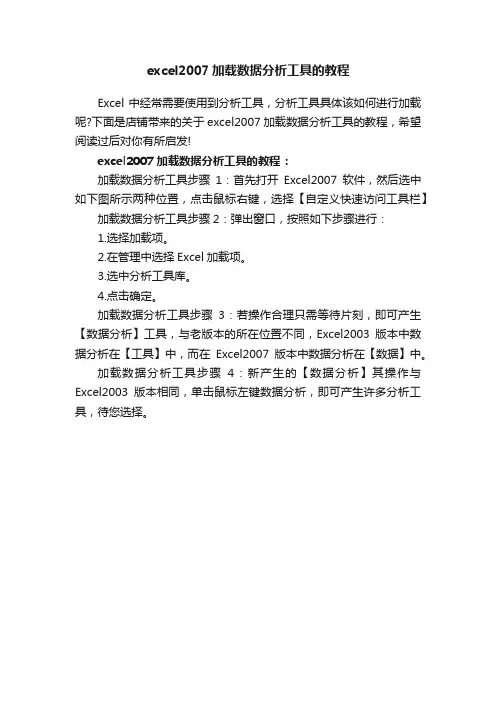 excel2007 加载数据分析工具的教程

Excel 中经常需要使用到分析工具，分析工具具体该如何进行加载呢?下面是店铺带来的关于 excel2007 加载数据分析工具的教程，希望阅读过后对你有所启发!

excel2007 加载数据分析工具的教程：

加载数据分析工具步骤 1：首先打开 Excel2007 软件，然后选中如下图所示两种位置，点击鼠标右键，选择【自定义快速访问工具栏】

加载数据分析工具步骤 2：弹出窗口，按照如下步骤进行：

1.选择加载项。

2.在管理中选择 Excel 加载项。

3.选中分析工具库。

4.点击确定。

加载数据分析工具步骤 3：若操作合理只需等待片刻，即可产生【数据分析】工具，与老版本的所在位置不同，Excel2003 版本中数据分析在【工具】中，而在 Excel2007 版本中数据分析在【数据】中。

加载数据分析工具步骤 4：新产生的【数据分析】其操作与 Excel2003 版本相同，单击鼠标左键数据分析，即可产生许多分析工具，待您选择。